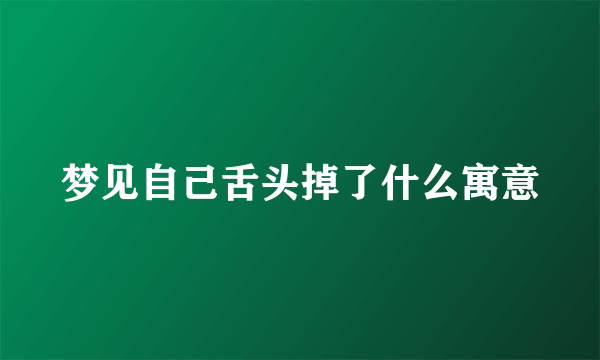 梦见自己舌头掉了什么寓意